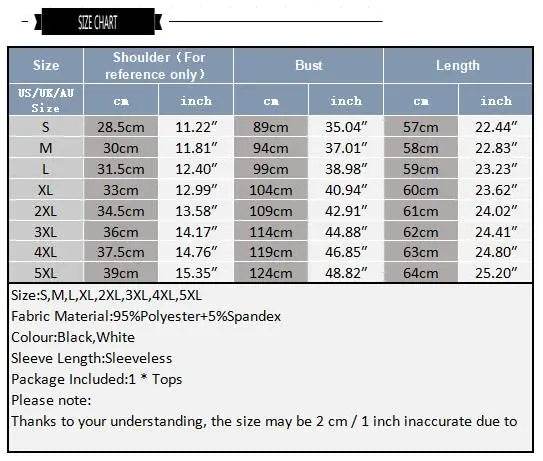 SIZE CHART

| Size | Shoulder（For reference only） | | Bust | | Length | |
|---|---|---|---|---|---|---|
| US/UK/AU Size | cm | inch | cm | inch | cm | inch |
| S | 28.5cm | 11.22″ | 89cm | 35.04″ | 57cm | 22.44″ |
| M | 30cm | 11.81″ | 94cm | 37.01″ | 58cm | 22.83″ |
| L | 31.5cm | 12.40″ | 99cm | 38.98″ | 59cm | 23.23″ |
| XL | 33cm | 12.99″ | 104cm | 40.94″ | 60cm | 23.62″ |
| 2XL | 34.5cm | 13.58″ | 109cm | 42.91″ | 61cm | 24.02″ |
| 3XL | 36cm | 14.17″ | 114cm | 44.88″ | 62cm | 24.41″ |
| 4XL | 37.5cm | 14.76″ | 119cm | 46.85″ | 63cm | 24.80″ |
| 5XL | 39cm | 15.35″ | 124cm | 48.82″ | 64cm | 25.20″ |

Size:S,M,L,XL,2XL,3XL,4XL,5XL
Fabric Material:95%Polyester+5%Spandex
Colour:Black,White
Sleeve Length:Sleeveless
Package Included:1 * Tops
Please note:
Thanks to your understanding, the size may be 2 cm / 1 inch inaccurate due to